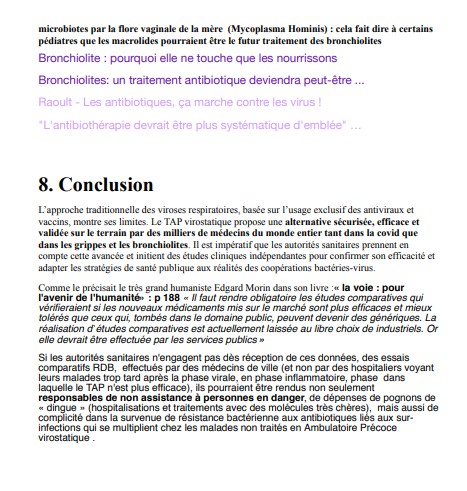 microbiotes par la flore vaginale de la mère (Mycoplasma Hominis) : cela fait dire à certains pédiatres que les macrolides pourraient être le futur traitement des bronchiolites

Bronchiolite : pourquoi elle ne touche que les nourrissons

Bronchiolites: un traitement antibiotique deviendra peut-être ...

Raoult - Les antibiotiques, ça marche contre les virus !

"L'antibiothérapie devrait être plus systématique d'emblée" ...

8. Conclusion

L'approche traditionnelle des viroses respiratoires, basée sur l'usage exclusif des antiviraux et vaccins, montre ses limites. Le TAP virostatique propose une alternative sécurisée, efficace et validée sur le terrain par des milliers de médecins du monde entier tant dans la covid que dans les grippes et les bronchiolites. Il est impératif que les autorités sanitaires prennent en compte cette avancée et initient des études cliniques indépendantes pour confirmer son efficacité et adapter les stratégies de santé publique aux réalités des coopérations bactéries-virus.

Comme le précisait le très grand humaniste Edgard Morin dans son livre :« la voie : pour l'avenir de l'humanité» : p 188 « Il faut rendre obligatoire les études comparatives qui vérifieraient si les nouveaux médicaments mis sur le marché sont plus efficaces et mieux tolérés que ceux qui, tombés dans le domaine public, peuvent devenir des génériques. La réalisation d' études comparatives est actuellement laissée au libre choix de industriels. Or elle devrait être effectuée par les services publics »

Si les autorités sanitaires n'engagent pas dès réception de ces données, des essais comparatifs RDB, effectués par des médecins de ville (et non par des hospitaliers voyant leurs malades trop tard après la phase virale, en phase inflammatoire, phase dans laquelle le TAP n'est plus efficace), ils pourraient être rendus non seulement responsables de non assistance à personnes en danger, de dépenses de pognons de « dingue » (hospitalisations et traitements avec des molécules très chères), mais aussi de complicité dans la survenue de résistance bactérienne aux antibiotiques liés aux sur-infections qui se multiplient chez les malades non traités en Ambulatoire Précoce virostatique .